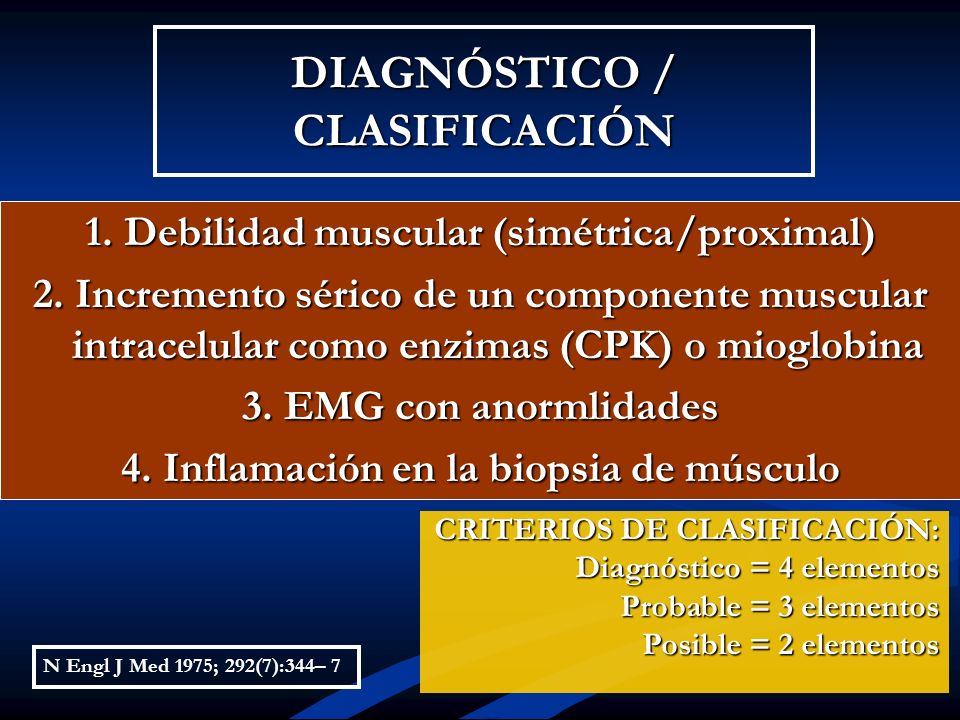 DIAGNÓSTICO / CLASIFICACIÓN

1. Debilidad muscular (simétrica/proximal)

2. Incremento sérico de un componente muscular intracelular como enzimas (CPK) o mioglobina

3. EMG con anormlidades

4. Inflamación en la biopsia de músculo

CRITERIOS DE CLASIFICACIÓN:
Diagnóstico = 4 elementos
Probable = 3 elementos
Posible = 2 elementos

N Engl J Med 1975; 292(7):344– 7